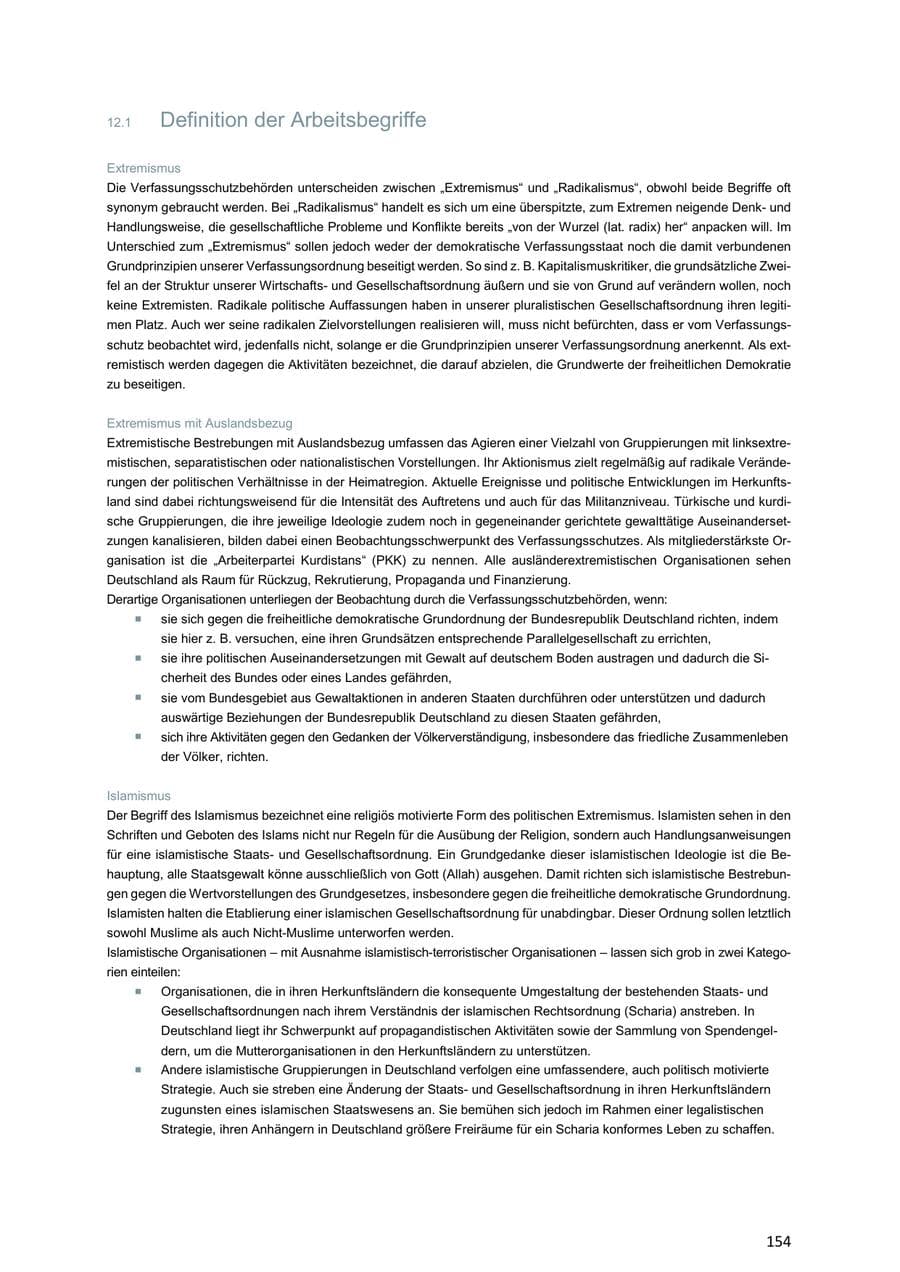 12.1 Definition der Arbeitsbegriffe

Extremismus

Die Verfassungsschutzbehörden unterscheiden zwischen „Extremismus“ und „Radikalismus“, obwohl beide Begriffe oft synonym gebraucht werden. Bei „Radikalismus“ handelt es sich um eine überspitzte, zum Extremen neigende Denk- und Handlungsweise, die gesellschaftliche Probleme und Konflikte bereits „von der Wurzel (lat. radix) her“ anpacken will. Im Unterschied zum „Extremismus“ sollen jedoch weder der demokratische Verfassungsstaat noch die damit verbundenen Grundprinzipien unserer Verfassungsordnung beseitigt werden. So sind z. B. Kapitalismuskritiker, die grundsätzliche Zweifel an der Struktur unserer Wirtschafts- und Gesellschaftsordnung äußern und sie von Grund auf verändern wollen, noch keine Extremisten. Radikale politische Auffassungen haben in unserer pluralistischen Gesellschaftsordnung ihren legitimen Platz. Auch wer seine radikalen Zielvorstellungen realisieren will, muss nicht befürchten, dass er vom Verfassungsschutz beobachtet wird, jedenfalls nicht, solange er die Grundprinzipien unserer Verfassungsordnung anerkennt. Als extremistisch werden dagegen die Aktivitäten bezeichnet, die darauf abzielen, die Grundwerte der freiheitlichen Demokratie zu beseitigen.

Extremismus mit Auslandsbezug

Extremistische Bestrebungen mit Auslandsbezug umfassen das Agieren einer Vielzahl von Gruppierungen mit linksextremistischen, separatistischen oder nationalistischen Vorstellungen. Ihr Aktionismus zielt regelmäßig auf radikale Veränderungen der politischen Verhältnisse in der Heimatregion. Aktuelle Ereignisse und politische Entwicklungen im Herkunftsland sind dabei richtungsweisend für die Intensität des Auftretens und auch für das Militanzniveau. Türkische und kurdische Gruppierungen, die ihre jeweilige Ideologie zudem noch in gegeneinander gerichtete gewalttätige Auseinandersetzungen kanalisieren, bilden dabei einen Beobachtungsschwerpunkt des Verfassungsschutzes. Als mitgliederstärkste Organisation ist die „Arbeiterpartei Kurdistans“ (PKK) zu nennen. Alle ausländerextremistischen Organisationen sehen Deutschland als Raum für Rückzug, Rekrutierung, Propaganda und Finanzierung.
Derartige Organisationen unterliegen der Beobachtung durch die Verfassungsschutzbehörden, wenn:
• sie sich gegen die freiheitliche demokratische Grundordnung der Bundesrepublik Deutschland richten, indem sie hier z. B. versuchen, eine ihren Grundsätzen entsprechende Parallelgesellschaft zu errichten,
• sie ihre politischen Auseinandersetzungen mit Gewalt auf deutschem Boden austragen und dadurch die Sicherheit des Bundes oder eines Landes gefährden,
• sie vom Bundesgebiet aus Gewaltaktionen in anderen Staaten durchführen oder unterstützen und dadurch auswärtige Beziehungen der Bundesrepublik Deutschland zu diesen Staaten gefährden,
• sich ihre Aktivitäten gegen den Gedanken der Völkerverständigung, insbesondere das friedliche Zusammenleben der Völker, richten.

Islamismus

Der Begriff des Islamismus bezeichnet eine religiös motivierte Form des politischen Extremismus. Islamisten sehen in den Schriften und Geboten des Islams nicht nur Regeln für die Ausübung der Religion, sondern auch Handlungsanweisungen für eine islamistische Staats- und Gesellschaftsordnung. Ein Grundgedanke dieser islamistischen Ideologie ist die Behauptung, alle Staatsgewalt könne ausschließlich von Gott (Allah) ausgehen. Damit richten sich islamistische Bestrebungen gegen die Wertvorstellungen des Grundgesetzes, insbesondere gegen die freiheitliche demokratische Grundordnung. Islamisten halten die Etablierung einer islamischen Gesellschaftsordnung für unabdingbar. Dieser Ordnung sollen letztlich sowohl Muslime als auch Nicht-Muslime unterworfen werden.
Islamistische Organisationen – mit Ausnahme islamistisch-terroristischer Organisationen – lassen sich grob in zwei Kategorien einteilen:
• Organisationen, die in ihren Herkunftsländern die konsequente Umgestaltung der bestehenden Staats- und Gesellschaftsordnungen nach ihrem Verständnis der islamischen Rechtsordnung (Scharia) anstreben. In Deutschland liegt ihr Schwerpunkt auf propagandistischen Aktivitäten sowie der Sammlung von Spendengeldern, um die Mutterorganisationen in den Herkunftsländern zu unterstützen.
• Andere islamistische Gruppierungen in Deutschland verfolgen eine umfassendere, auch politisch motivierte Strategie. Auch sie streben eine Änderung der Staats- und Gesellschaftsordnung in ihren Herkunftsländern zugunsten eines islamischen Staatswesens an. Sie bemühen sich jedoch im Rahmen einer legalistischen Strategie, ihren Anhängern in Deutschland größere Freiräume für ein Scharia konformes Leben zu schaffen.

154